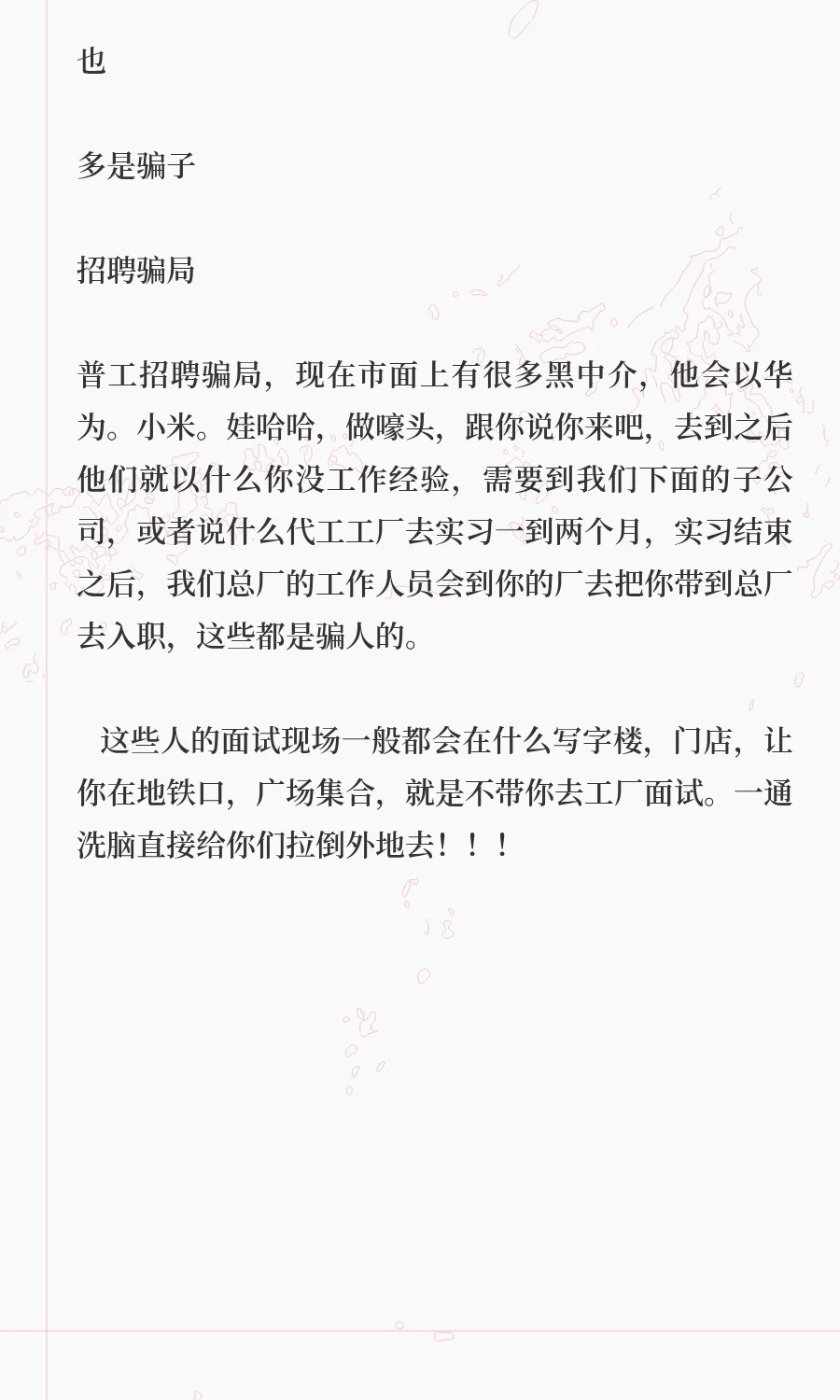 也

多是骗子

招聘骗局

普工招聘骗局，现在市面上有很多黑中介，他会以华为。小米。娃哈哈，做噱头，跟你说你来吧，去到之后他们就以什么你没工作经验，需要到我们下面的子公司，或者说什么代工工厂去实习一到两个月，实习结束之后，我们总厂的工作人员会到你的厂去把你带到总厂去入职，这些都是骗人的。

这些人的面试现场一般都会在什么写字楼，门店，让你在地铁口，广场集合，就是不带你去工厂面试。一通洗脑直接给你们拉倒外地去！！！